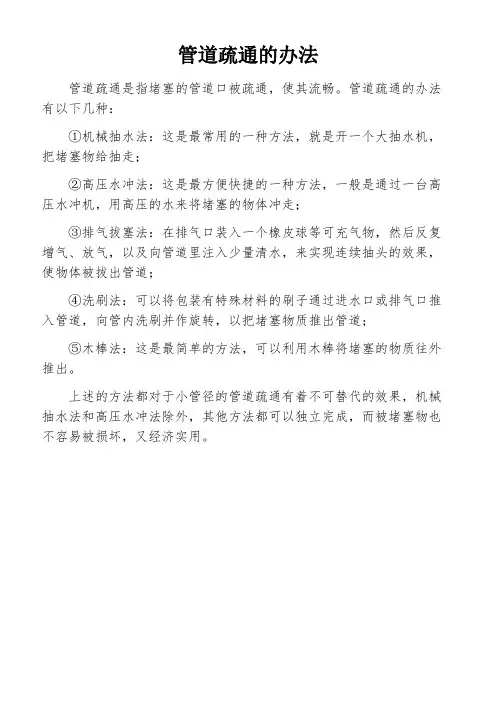 管道疏通的办法

管道疏通是指堵塞的管道口被疏通，使其流畅。管道疏通的办法有以下几种：

①机械抽水法：这是最常用的一种方法，就是开一个大抽水机，把堵塞物给抽走；

②高压水冲法：这是最方便快捷的一种方法，一般是通过一台高压水冲机，用高压的水来将堵塞的物体冲走；

③排气拔塞法：在排气口装入一个橡皮球等可充气物，然后反复增气、放气，以及向管道里注入少量清水，来实现连续抽头的效果，使物体被拔出管道；

④洗刷法：可以将包装有特殊材料的刷子通过进水口或排气口推入管道，向管内洗刷并作旋转，以把堵塞物质推出管道；

⑤木棒法：这是最简单的方法，可以利用木棒将堵塞的物质往外推出。

上述的方法都对于小管径的管道疏通有着不可替代的效果，机械抽水法和高压水冲法除外，其他方法都可以独立完成，而被堵塞物也不容易被损坏，又经济实用。